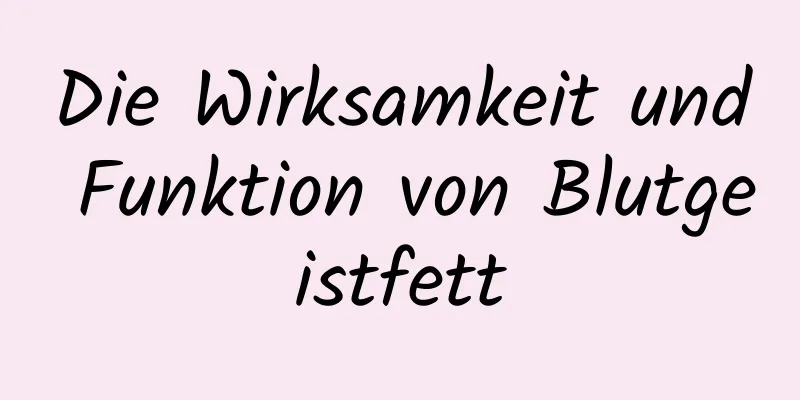 Die Wirksamkeit und Funktion von Blutgeistfett